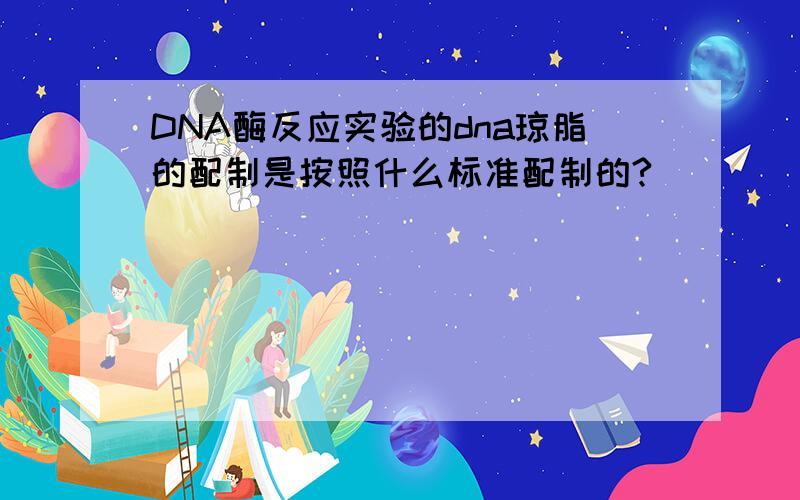 DNA酶反应实验的dna琼脂的配制是按照什么标准配制的?